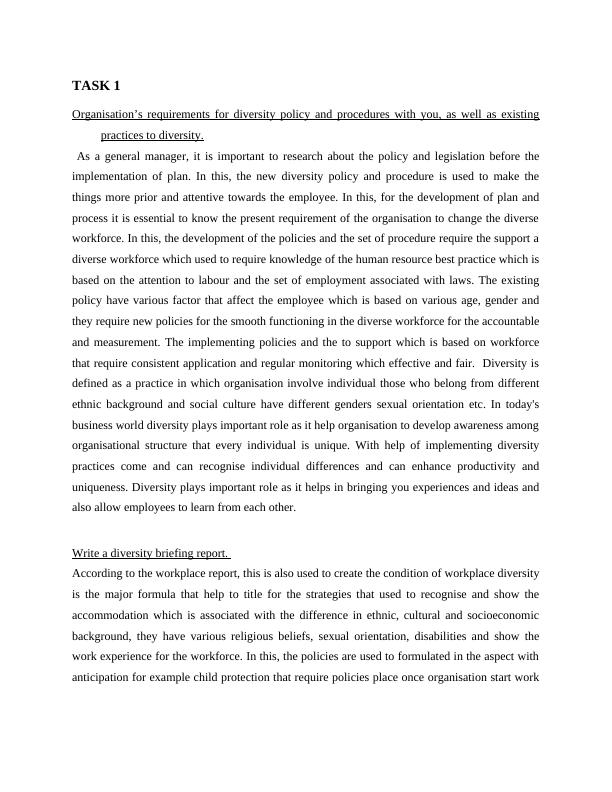 TASK 1

Organisation's requirements for diversity policy and procedures with you, as well as existing practices to diversity.

As a general manager, it is important to research about the policy and legislation before the implementation of plan. In this, the new diversity policy and procedure is used to make the things more prior and attentive towards the employee. In this, for the development of plan and process it is essential to know the present requirement of the organisation to change the diverse workforce. In this, the development of the policies and the set of procedure require the support a diverse workforce which used to require knowledge of the human resource best practice which is based on the attention to labour and the set of employment associated with laws. The existing policy have various factor that affect the employee which is based on various age, gender and they require new policies for the smooth functioning in the diverse workforce for the accountable and measurement. The implementing policies and the to support which is based on workforce that require consistent application and regular monitoring which effective and fair. Diversity is defined as a practice in which organisation involve individual those who belong from different ethnic background and social culture have different genders sexual orientation etc. In today's business world diversity plays important role as it help organisation to develop awareness among organisational structure that every individual is unique. With help of implementing diversity practices come and can recognise individual differences and can enhance productivity and uniqueness. Diversity plays important role as it helps in bringing you experiences and ideas and also allow employees to learn from each other.

Write a diversity briefing report.
According to the workplace report, this is also used to create the condition of workplace diversity is the major formula that help to title for the strategies that used to recognise and show the accommodation which is associated with the difference in ethnic, cultural and socioeconomic background, they have various religious beliefs, sexual orientation, disabilities and show the work experience for the workforce. In this, the policies are used to formulated in the aspect with anticipation for example child protection that require policies place once organisation start work